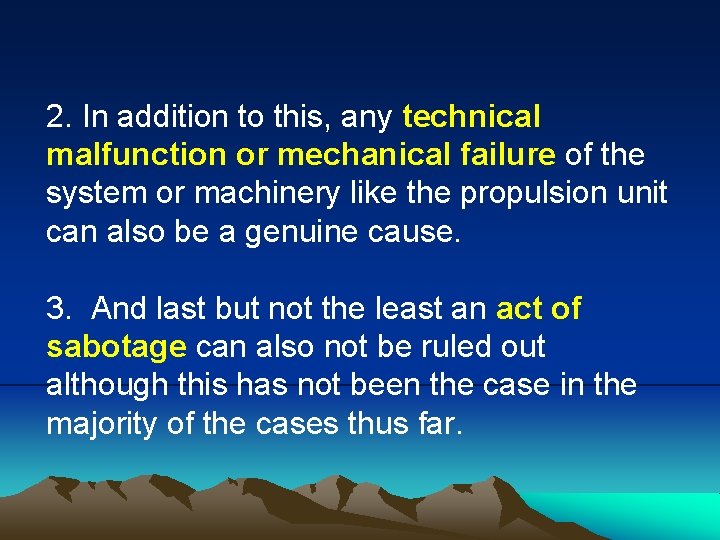 2. In addition to this, any technical malfunction or mechanical failure of the system or machinery like the propulsion unit can also be a genuine cause.

3.  And last but not the least an act of sabotage can also not be ruled out although this has not been the case in the majority of the cases thus far.